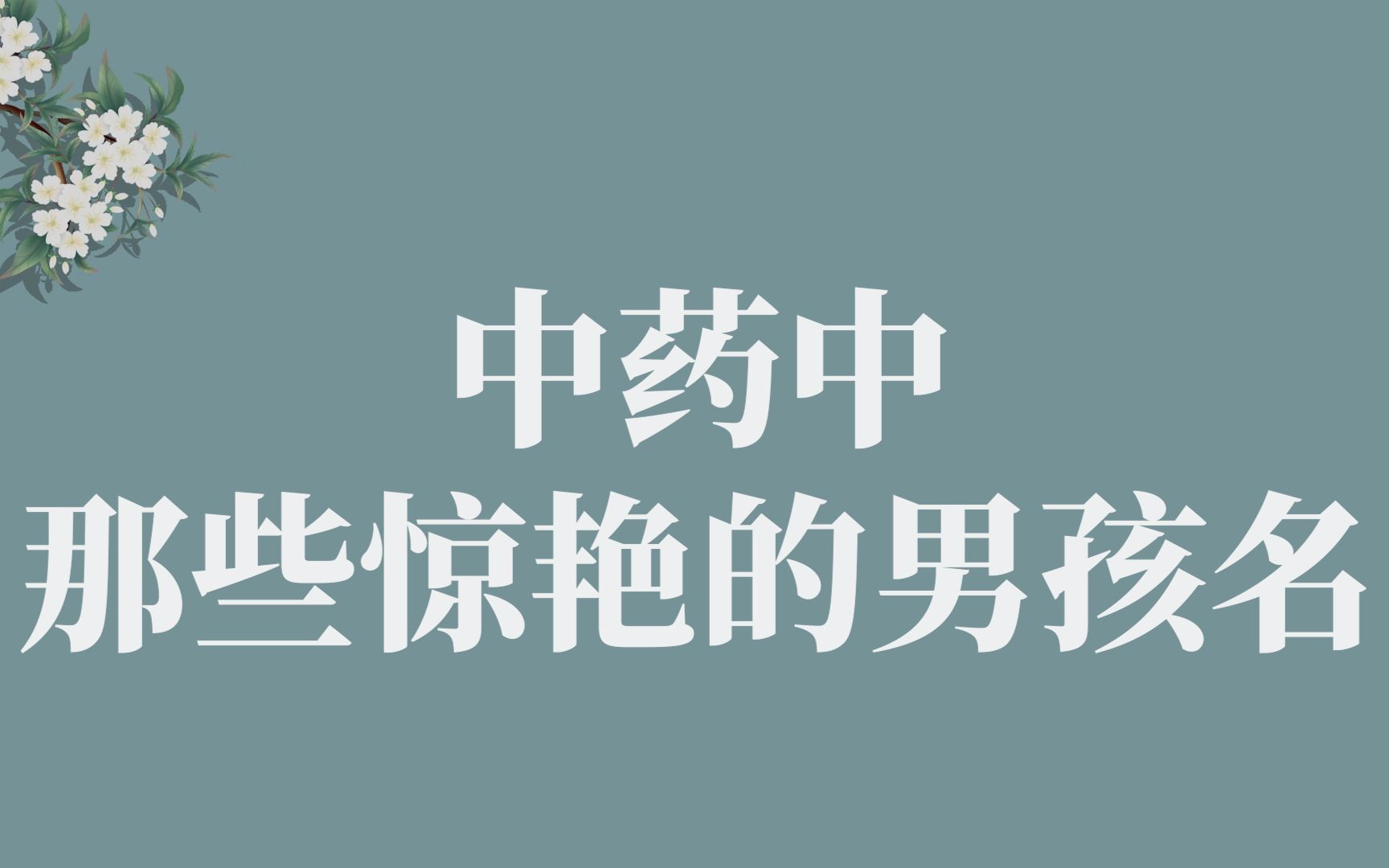 中药中
那些惊艳的男孩名